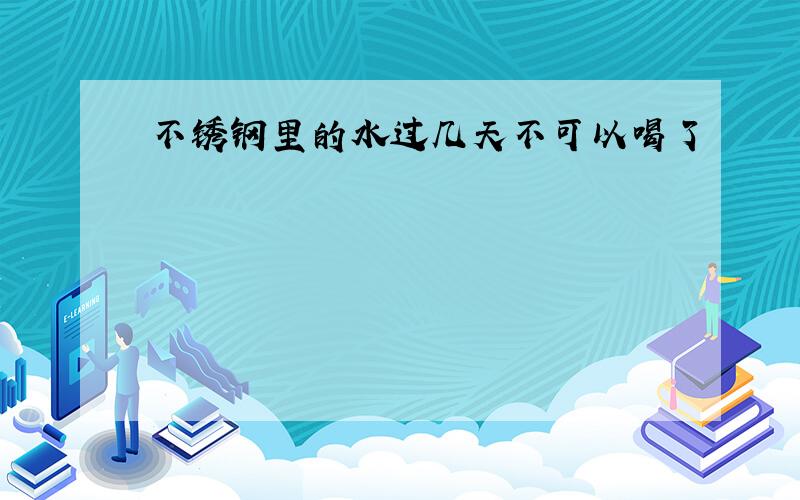 不锈钢里的水过几天不可以喝了

E-LEARNING